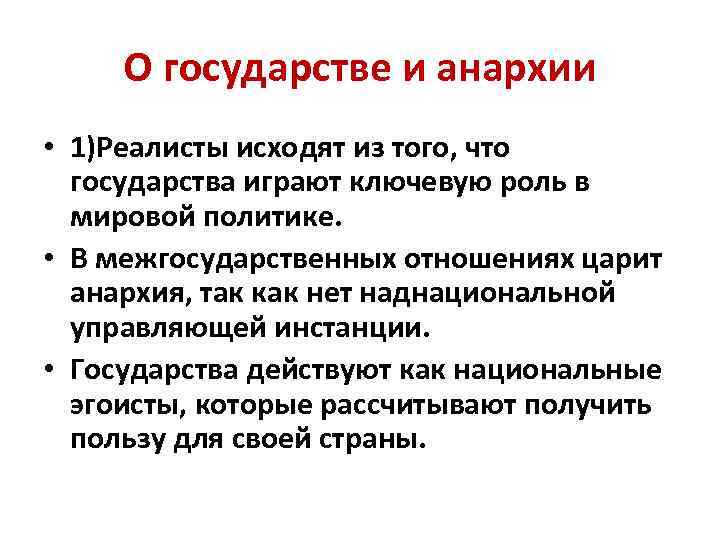 О государстве и анархии

• 1)Реалисты исходят из того, что государства играют ключевую роль в мировой политике.
• В межгосударственных отношениях царит анархия, так как нет наднациональной управляющей инстанции.
• Государства действуют как национальные эгоисты, которые рассчитывают получить пользу для своей страны.